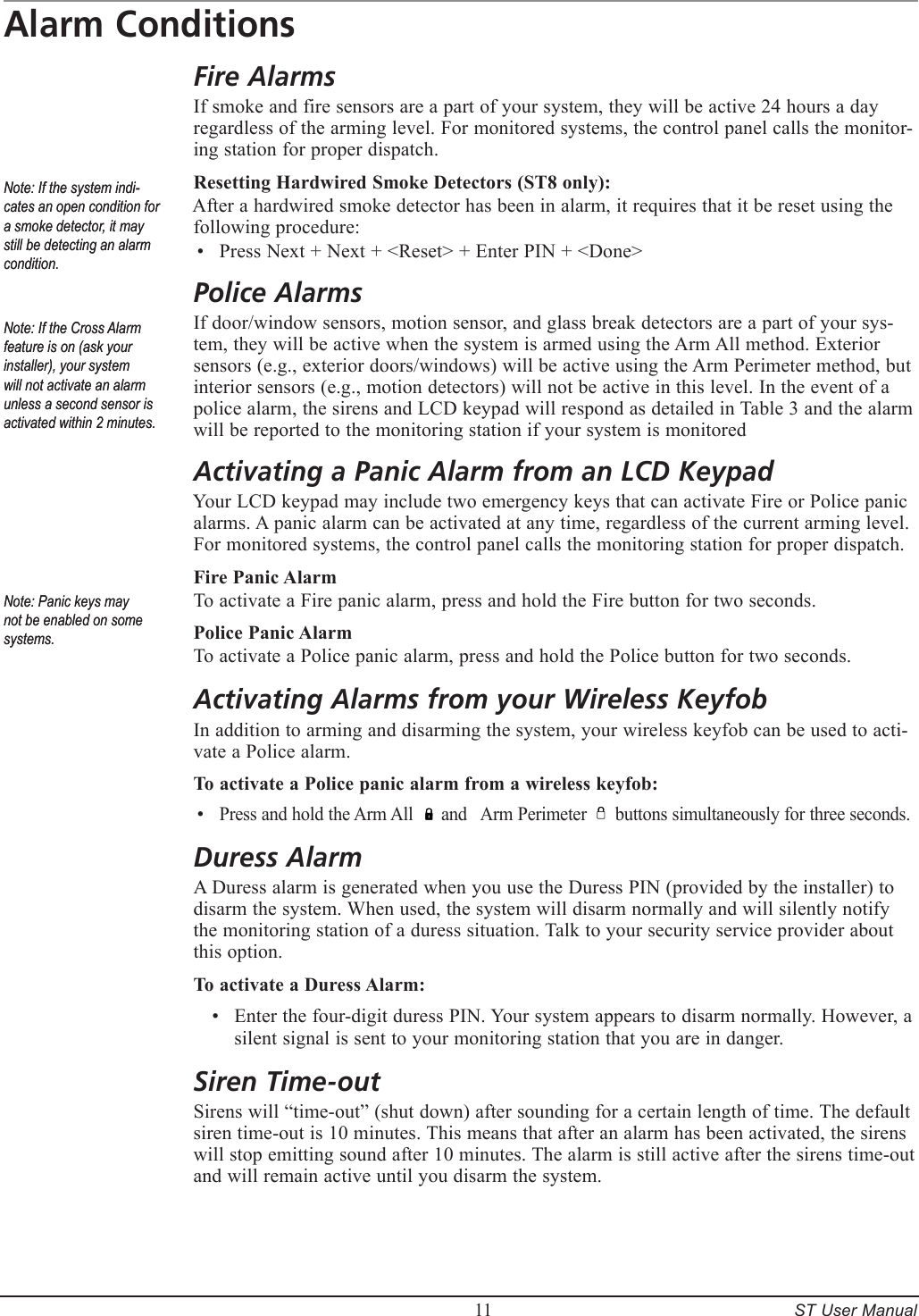 Alarm Conditions

Fire Alarms

If smoke and fire sensors are a part of your system, they will be active 24 hours a day regardless of the arming level. For monitored systems, the control panel calls the monitoring station for proper dispatch.

Note: If the system indicates an open condition for a smoke detector, it may still be detecting an alarm condition.

Resetting Hardwired Smoke Detectors (ST8 only):
After a hardwired smoke detector has been in alarm, it requires that it be reset using the following procedure:
• Press Next + Next + <Reset> + Enter PIN + <Done>

Police Alarms

Note: If the Cross Alarm feature is on (ask your installer), your system will not activate an alarm unless a second sensor is activated within 2 minutes.

If door/window sensors, motion sensor, and glass break detectors are a part of your system, they will be active when the system is armed using the Arm All method. Exterior sensors (e.g., exterior doors/windows) will be active using the Arm Perimeter method, but interior sensors (e.g., motion detectors) will not be active in this level. In the event of a police alarm, the sirens and LCD keypad will respond as detailed in Table 3 and the alarm will be reported to the monitoring station if your system is monitored

Activating a Panic Alarm from an LCD Keypad

Your LCD keypad may include two emergency keys that can activate Fire or Police panic alarms. A panic alarm can be activated at any time, regardless of the current arming level. For monitored systems, the control panel calls the monitoring station for proper dispatch.

Note: Panic keys may not be enabled on some systems.

Fire Panic Alarm
To activate a Fire panic alarm, press and hold the Fire button for two seconds.

Police Panic Alarm
To activate a Police panic alarm, press and hold the Police button for two seconds.

Activating Alarms from your Wireless Keyfob

In addition to arming and disarming the system, your wireless keyfob can be used to activate a Police alarm.

To activate a Police panic alarm from a wireless keyfob:
• Press and hold the Arm All and Arm Perimeter buttons simultaneously for three seconds.

Duress Alarm

A Duress alarm is generated when you use the Duress PIN (provided by the installer) to disarm the system. When used, the system will disarm normally and will silently notify the monitoring station of a duress situation. Talk to your security service provider about this option.

To activate a Duress Alarm:
• Enter the four-digit duress PIN. Your system appears to disarm normally. However, a silent signal is sent to your monitoring station that you are in danger.

Siren Time-out

Sirens will “time-out” (shut down) after sounding for a certain length of time. The default siren time-out is 10 minutes. This means that after an alarm has been activated, the sirens will stop emitting sound after 10 minutes. The alarm is still active after the sirens time-out and will remain active until you disarm the system.

11 ST User Manual